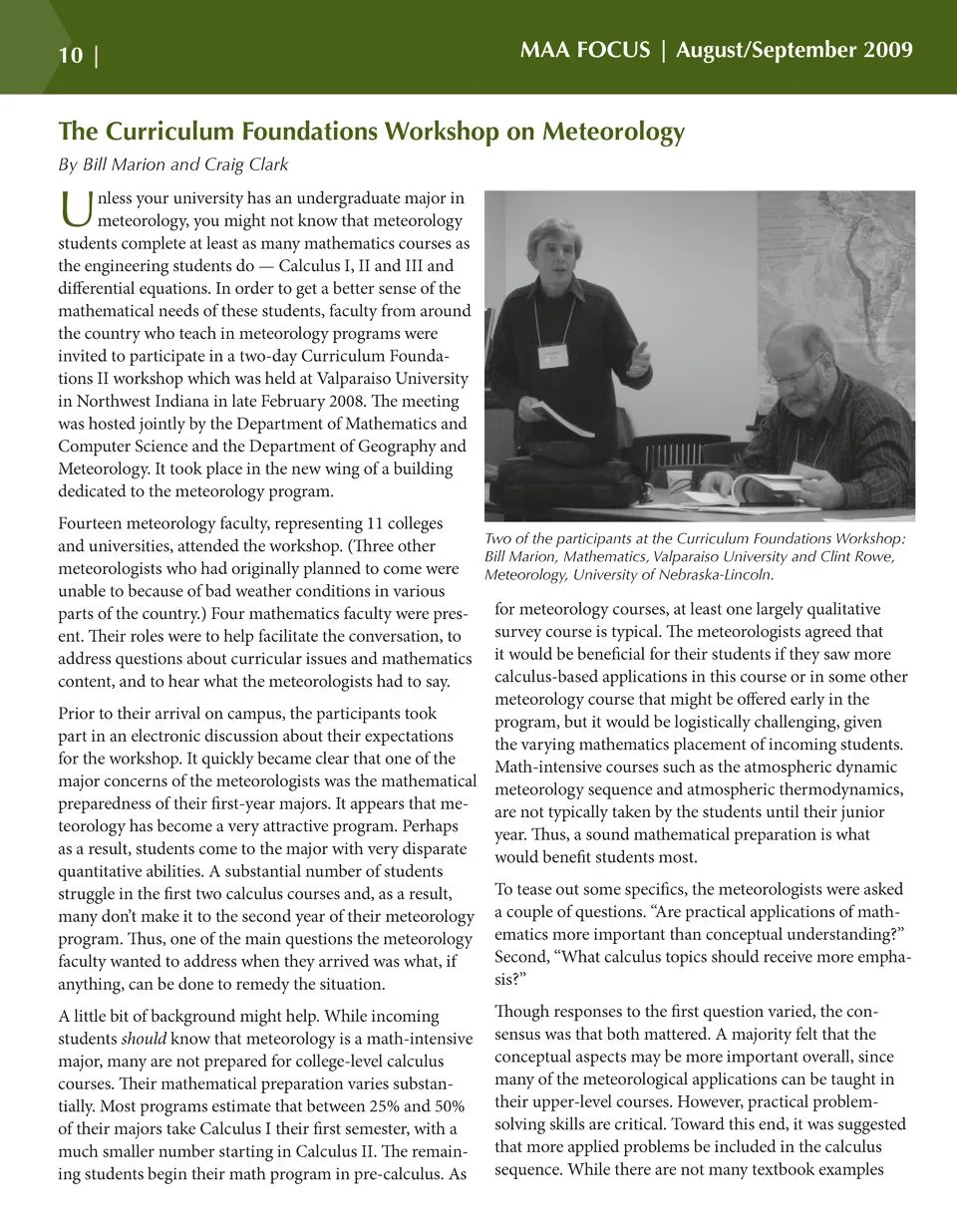 10 | MAA FOCUS | August/September 2009

The Curriculum Foundations Workshop on Meteorology

By Bill Marion and Craig Clark

Unless your university has an undergraduate major in meteorology, you might not know that meteorology students complete at least as many mathematics courses as the engineering students do — Calculus I, II and III and differential equations. In order to get a better sense of the mathematical needs of these students, faculty from around the country who teach in meteorology programs were invited to participate in a two-day Curriculum Foundations II workshop which was held at Valparaiso University in Northwest Indiana in late February 2008. The meeting was hosted jointly by the Department of Mathematics and Computer Science and the Department of Geography and Meteorology. It took place in the new wing of a building dedicated to the meteorology program.

Fourteen meteorology faculty, representing 11 colleges and universities, attended the workshop. (Three other meteorologists who had originally planned to come were unable to because of bad weather conditions in various parts of the country.) Four mathematics faculty were present. Their roles were to help facilitate the conversation, to address questions about curricular issues and mathematics content, and to hear what the meteorologists had to say.

Prior to their arrival on campus, the participants took part in an electronic discussion about their expectations for the workshop. It quickly became clear that one of the major concerns of the meteorologists was the mathematical preparedness of their first-year majors. It appears that meteorology has become a very attractive program. Perhaps as a result, students come to the major with very disparate quantitative abilities. A substantial number of students struggle in the first two calculus courses and, as a result, many don't make it to the second year of their meteorology program. Thus, one of the main questions the meteorology faculty wanted to address when they arrived was what, if anything, can be done to remedy the situation.

A little bit of background might help. While incoming students should know that meteorology is a math-intensive major, many are not prepared for college-level calculus courses. Their mathematical preparation varies substantially. Most programs estimate that between 25% and 50% of their majors take Calculus I their first semester, with a much smaller number starting in Calculus II. The remaining students begin their math program in pre-calculus. As

Two of the participants at the Curriculum Foundations Workshop: Bill Marion, Mathematics, Valparaiso University and Clint Rowe, Meteorology, University of Nebraska-Lincoln.

for meteorology courses, at least one largely qualitative survey course is typical. The meteorologists agreed that it would be beneficial for their students if they saw more calculus-based applications in this course or in some other meteorology course that might be offered early in the program, but it would be logistically challenging, given the varying mathematics placement of incoming students. Math-intensive courses such as the atmospheric dynamic meteorology sequence and atmospheric thermodynamics, are not typically taken by the students until their junior year. Thus, a sound mathematical preparation is what would benefit students most.

To tease out some specifics, the meteorologists were asked a couple of questions. "Are practical applications of mathematics more important than conceptual understanding?" Second, "What calculus topics should receive more emphasis?"

Though responses to the first question varied, the consensus was that both mattered. A majority felt that the conceptual aspects may be more important overall, since many of the meteorological applications can be taught in their upper-level courses. However, practical problem-solving skills are critical. Toward this end, it was suggested that more applied problems be included in the calculus sequence. While there are not many textbook examples